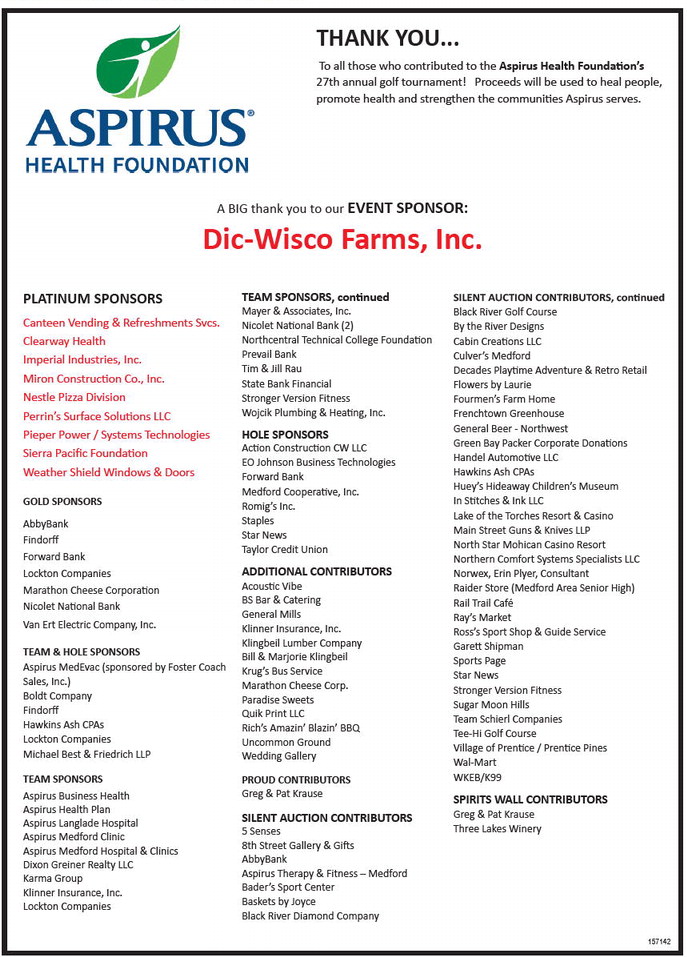 ASPIRUS®
HEALTH FOUNDATION

THANK YOU...

To all those who contributed to the Aspirus Health Foundation's 27th annual golf tournament! Proceeds will be used to heal people, promote health and strengthen the communities Aspirus serves.

A BIG thank you to our EVENT SPONSOR:

Dic-Wisco Farms, Inc.

PLATINUM SPONSORS
Canteen Vending & Refreshments Svcs.
Clearway Health
Imperial Industries, Inc.
Miron Construction Co., Inc.
Nestle Pizza Division
Perrin's Surface Solutions LLC
Pieper Power / Systems Technologies
Sierra Pacific Foundation
Weather Shield Windows & Doors

GOLD SPONSORS
AbbyBank
Findorff
Forward Bank
Lockton Companies
Marathon Cheese Corporation
Nicolet National Bank
Van Ert Electric Company, Inc.

TEAM & HOLE SPONSORS
Aspirus MedEvac (sponsored by Foster Coach Sales, Inc.)
Boldt Company
Findorff
Hawkins Ash CPAs
Lockton Companies
Michael Best & Friedrich LLP

TEAM SPONSORS
Aspirus Business Health
Aspirus Health Plan
Aspirus Langlade Hospital
Aspirus Medford Clinic
Aspirus Medford Hospital & Clinics
Dixon Greiner Realty LLC
Karma Group
Klinner Insurance, Inc.
Lockton Companies

TEAM SPONSORS, continued
Mayer & Associates, Inc.
Nicolet National Bank (2)
Northcentral Technical College Foundation
Prevail Bank
Tim & Jill Rau
State Bank Financial
Stronger Version Fitness
Wojcik Plumbing & Heating, Inc.

HOLE SPONSORS
Action Construction CW LLC
EO Johnson Business Technologies
Forward Bank
Medford Cooperative, Inc.
Romig's Inc.
Staples
Star News
Taylor Credit Union

ADDITIONAL CONTRIBUTORS
Acoustic Vibe
BS Bar & Catering
General Mills
Klinner Insurance, Inc.
Klingbeil Lumber Company
Bill & Marjorie Klingbeil
Krug's Bus Service
Marathon Cheese Corp.
Paradise Sweets
Quik Print LLC
Rich's Amazin' Blazin' BBQ
Uncommon Ground
Wedding Gallery

PROUD CONTRIBUTORS
Greg & Pat Krause

SILENT AUCTION CONTRIBUTORS
5 Senses
8th Street Gallery & Gifts
AbbyBank
Aspirus Therapy & Fitness – Medford
Bader's Sport Center
Baskets by Joyce
Black River Diamond Company

SILENT AUCTION CONTRIBUTORS, continued
Black River Golf Course
By the River Designs
Cabin Creations LLC
Culver's Medford
Decades Playtime Adventure & Retro Retail
Flowers by Laurie
Fourmen's Farm Home
Frenchtown Greenhouse
General Beer - Northwest
Green Bay Packer Corporate Donations
Handel Automotive LLC
Hawkins Ash CPAs
Huey's Hideaway Children's Museum
In Stitches & Ink LLC
Lake of the Torches Resort & Casino
Main Street Guns & Knives LLP
North Star Mohican Casino Resort
Northern Comfort Systems Specialists LLC
Norwex, Erin Plyer, Consultant
Raider Store (Medford Area Senior High)
Rail Trail Café
Ray's Market
Ross's Sport Shop & Guide Service
Garett Shipman
Sports Page
Star News
Stronger Version Fitness
Sugar Moon Hills
Team Schierl Companies
Tee-Hi Golf Course
Village of Prentice / Prentice Pines
Wal-Mart
WKEB/K99

SPIRITS WALL CONTRIBUTORS
Greg & Pat Krause
Three Lakes Winery

157142